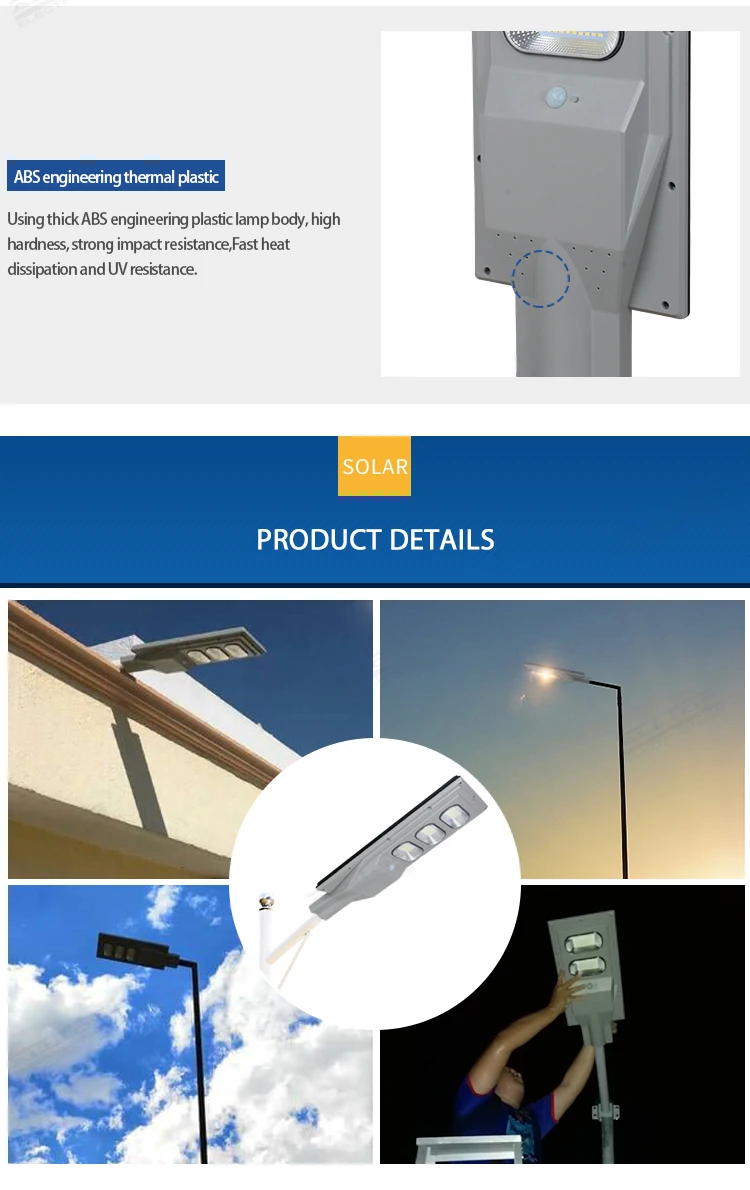 ABS engineering thermal plastic

Using thick ABS engineering plastic lamp body, high hardness, strong impact resistance,Fast heat dissipation and UV resistance.

SOLAR

PRODUCT DETAILS